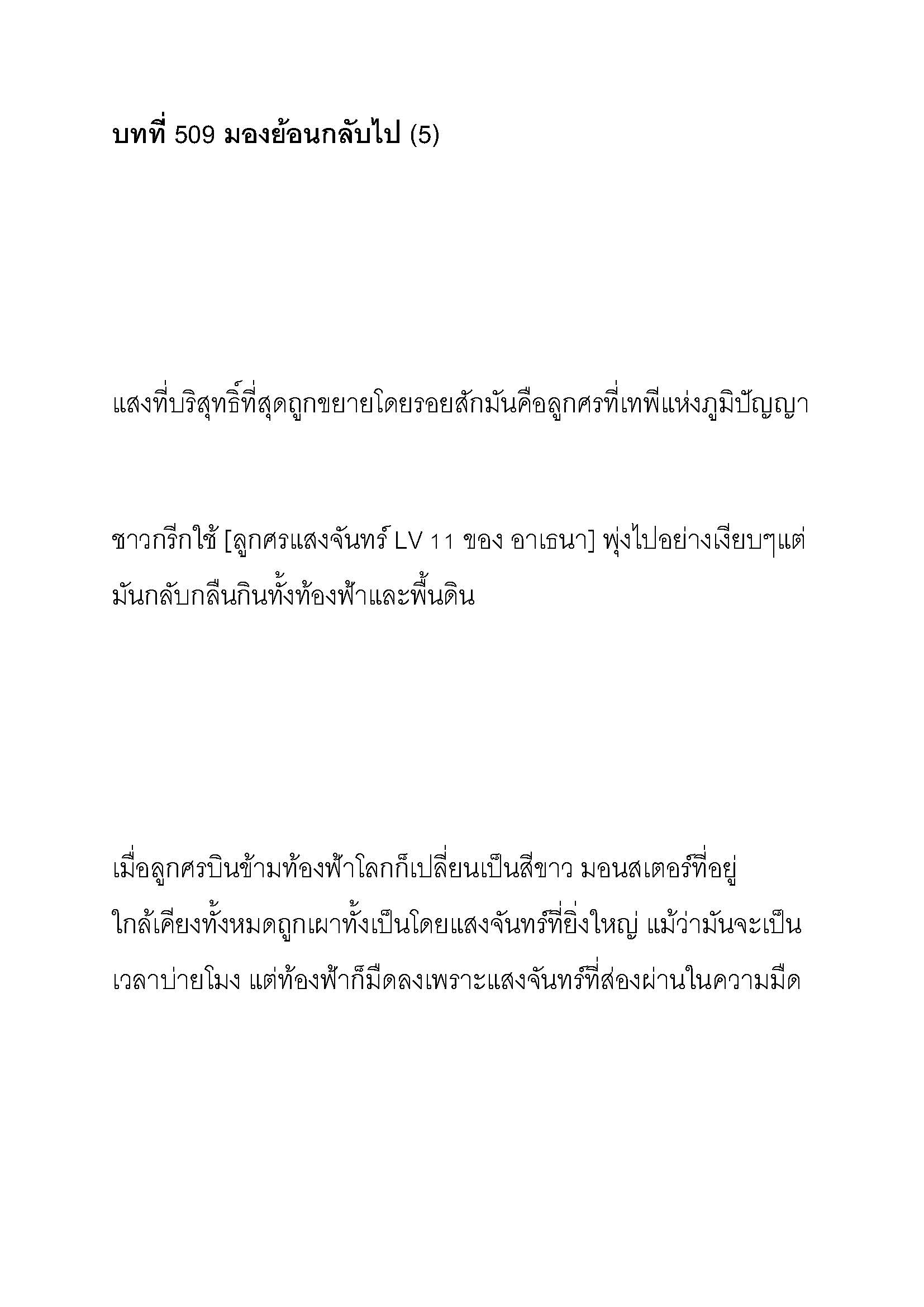 บทที่ 509 มองย้อนกลับไป (5)

แสงที่บริสุทธิ์ที่สุดถูกขยายโดยรอยสักมันคือลูกศรที่เทพีแห่งภูมิปัญญา

ชาวกรีกใช้ [ลูกศรแสงจันทร์ LV 11 ของ อาเธนา] พุ่งไปอย่างเงียบๆแต่มันกลับกลืนกินทั้งท้องฟ้าและพื้นดิน

เมื่อลูกศรบินข้ามท้องฟ้าโลกก็เปลี่ยนเป็นสีขาว มอนสเตอร์ที่อยู่ใกล้เคียงทั้งหมดถูกเผาทั้งเป็นโดยแสงจันทร์ที่ยิ่งใหญ่ แม้ว่ามันจะเป็นเวลาบ่ายโมง แต่ท้องฟ้าก็มืดลงเพราะแสงจันทร์ที่ส่องผ่านในความมืด